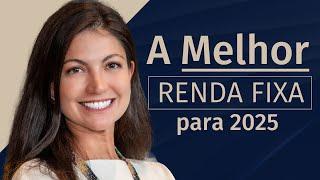 A Melhor
RENDA FIXA
para 2025